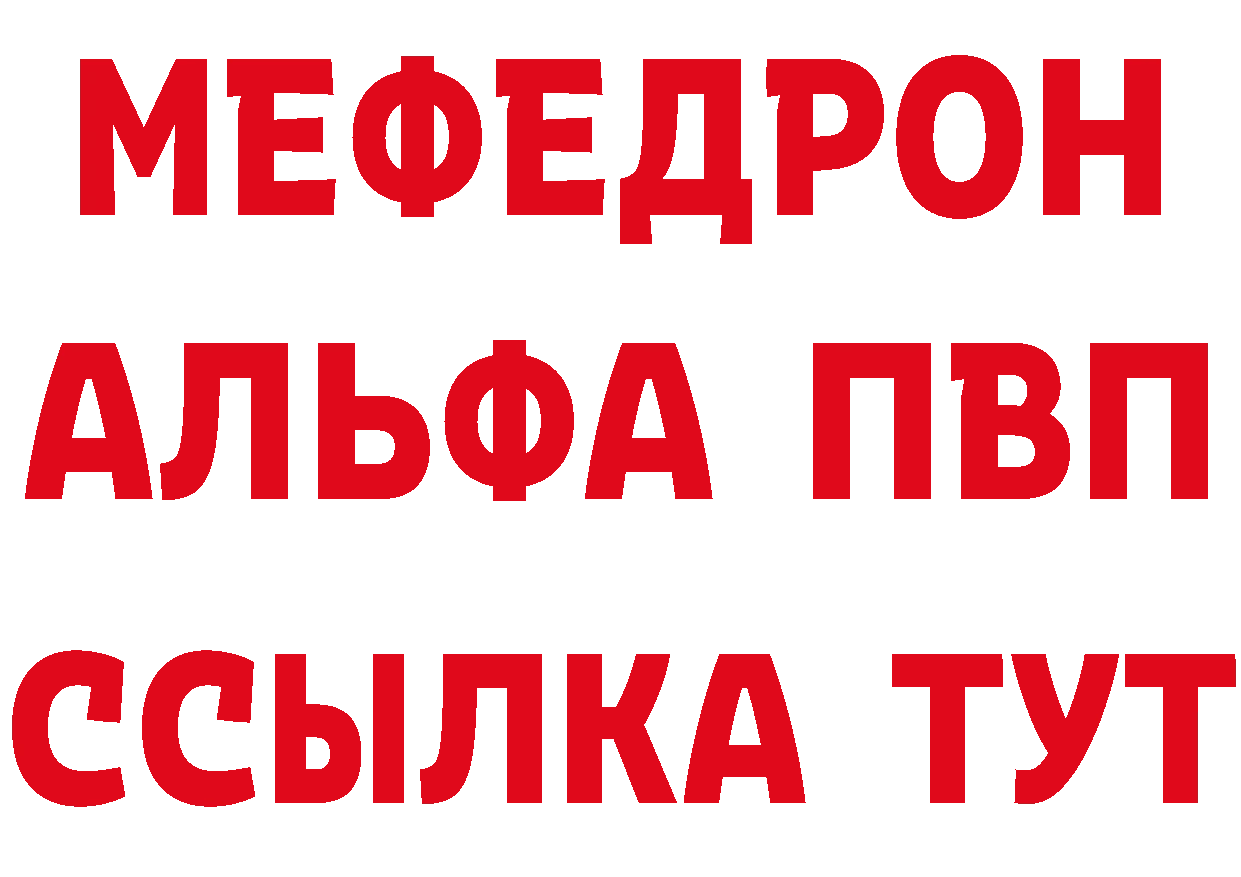 МЕФЕДРОН
АЛЬФА ПВП
ССЫЛКА ТУТ